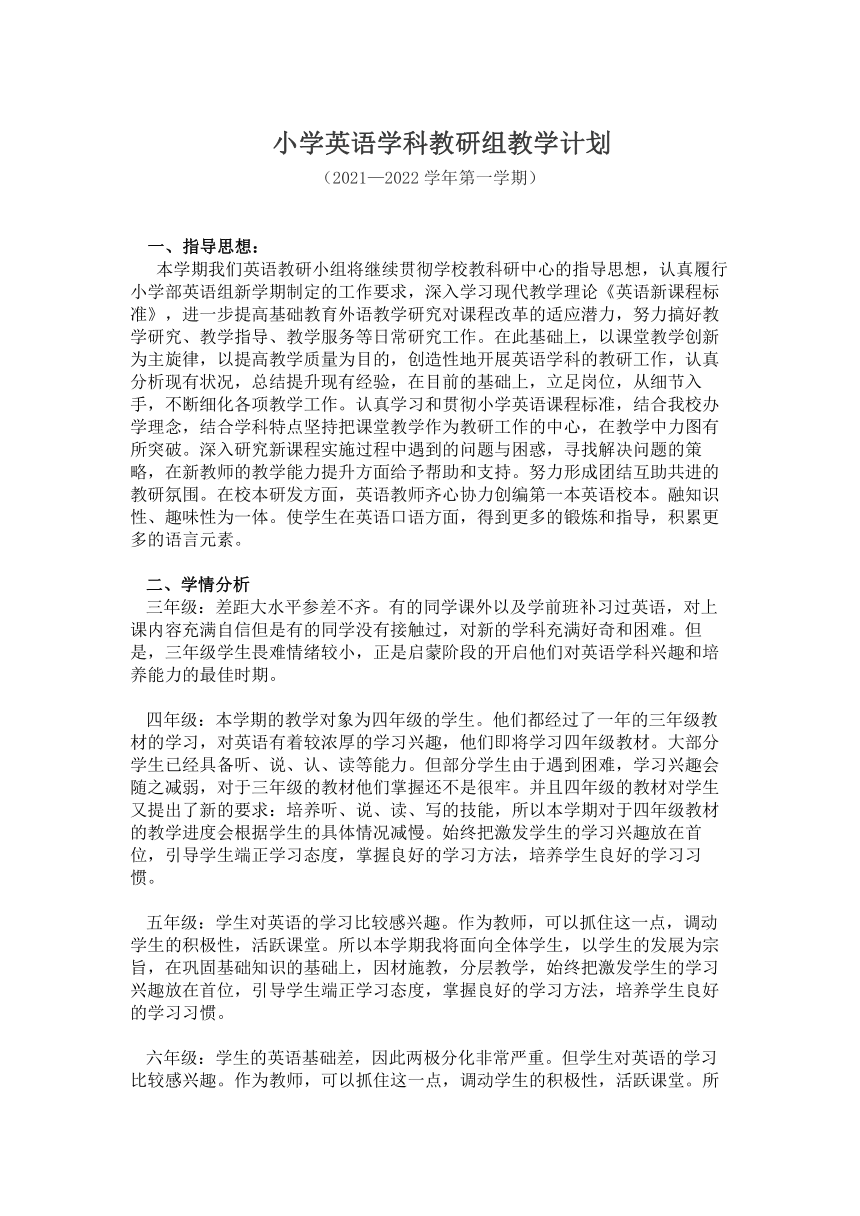 小学英语学科教研组教学计划

（2021—2022 学年第一学期）

一、指导思想：

本学期我们英语教研小组将继续贯彻学校教科研中心的指导思想，认真履行小学部英语组新学期制定的工作要求，深入学习现代教学理论《英语新课程标准》，进一步提高基础教育外语教学研究对课程改革的适应潜力，努力搞好教学研究、教学指导、教学服务等日常研究工作。在此基础上，以课堂教学创新为主旋律，以提高教学质量为目的，创造性地开展英语学科的教研工作，认真分析现有状况，总结提升现有经验，在目前的基础上，立足岗位，从细节入手，不断细化各项教学工作。认真学习和贯彻小学英语课程标准，结合我校办学理念，结合学科特点坚持把课堂教学作为教研工作的中心，在教学中力图有所突破。深入研究新课程实施过程中遇到的问题与困惑，寻找解决问题的策略，在新教师的教学能力提升方面给予帮助和支持。努力形成团结互助共进的教研氛围。在校本研发方面，英语教师齐心协力创编第一本英语校本。融知识性、趣味性为一体。使学生在英语口语方面，得到更多的锻炼和指导，积累更多的语言元素。

二、学情分析

三年级：差距大水平参差不齐。有的同学课外以及学前班补习过英语，对上课内容充满自信但是有的同学没有接触过，对新的学科充满好奇和困难。但是，三年级学生畏难情绪较小，正是启蒙阶段的开启他们对英语学科兴趣和培养能力的最佳时期。

四年级：本学期的教学对象为四年级的学生。他们都经过了一年的三年级教材的学习，对英语有着较浓厚的学习兴趣，他们即将学习四年级教材。大部分学生已经具备听、说、认、读等能力。但部分学生由于遇到困难，学习兴趣会随之减弱，对于三年级的教材他们掌握还不是很牢。并且四年级的教材对学生又提出了新的要求：培养听、说、读、写的技能，所以本学期对于四年级教材的教学进度会根据学生的具体情况减慢。始终把激发学生的学习兴趣放在首位，引导学生端正学习态度，掌握良好的学习方法，培养学生良好的学习习惯。

五年级：学生对英语的学习比较感兴趣。作为教师，可以抓住这一点，调动学生的积极性，活跃课堂。所以本学期我将面向全体学生，以学生的发展为宗旨，在巩固基础知识的基础上，因材施教，分层教学，始终把激发学生的学习兴趣放在首位，引导学生端正学习态度，掌握良好的学习方法，培养学生良好的学习习惯。

六年级：学生的英语基础差，因此两极分化非常严重。但学生对英语的学习比较感兴趣。作为教师，可以抓住这一点，调动学生的积极性，活跃课堂。所